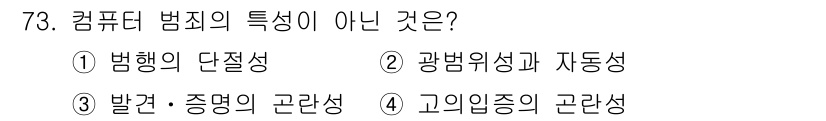 73. 컴퓨터 범죄의 특성이 아닌 것은?

① 범행의 단절성 ② 광범위성과 자동성

③ 발견・증명의 곤란성 ④ 고의입증의 곤란성